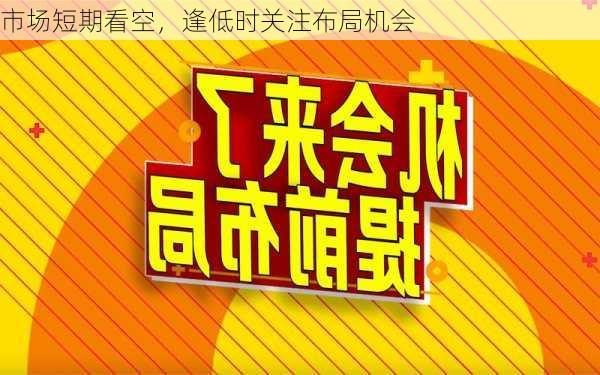 市场短期看空，逢低时关注布局机会

机会来了
提前布局